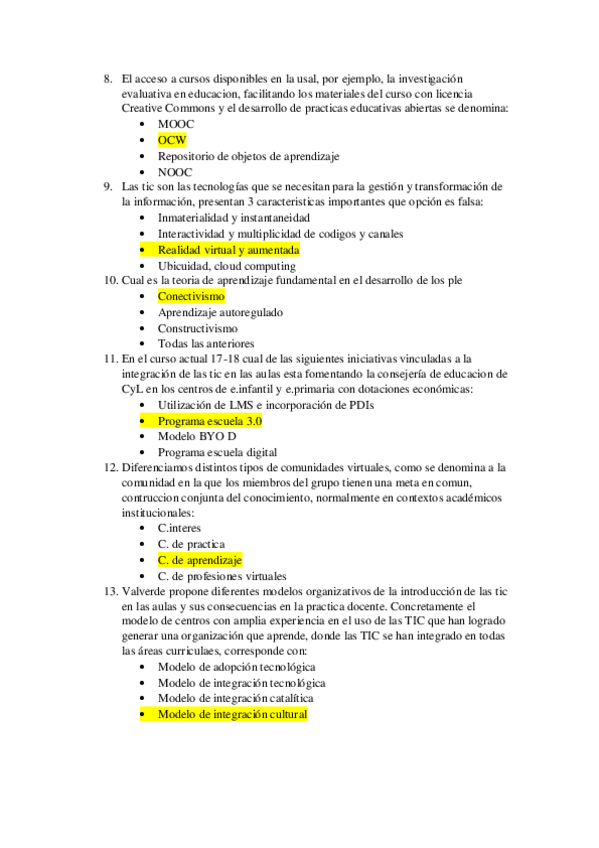 8. El acceso a cursos disponibles en la usal, por ejemplo, la investigación evaluativa en educacion, facilitando los materiales del curso con licencia Creative Commons y el desarrollo de practicas educativas abiertas se denomina:
- MOOC
- OCW
- Repositorio de objetos de aprendizaje
- NOOC

9. Las tic son las tecnologías que se necesitan para la gestión y transformación de la información, presentan 3 caracteristicas importantes que opción es falsa:
- Inmaterialidad y instantaneidad
- Interactividad y multiplicidad de codigos y canales
- Realidad virtual y aumentada
- Ubicuidad, cloud computing

10. Cual es la teoria de aprendizaje fundamental en el desarrollo de los ple
- Conectivismo
- Aprendizaje autoregulado
- Constructivismo
- Todas las anteriores

11. En el curso actual 17-18 cual de las siguientes iniciativas vinculadas a la integración de las tic en las aulas esta fomentando la consejería de educacion de CyL en los centros de e.infantil y e.primaria con dotaciones económicas:
- Utilización de LMS e incorporación de PDIs
- Programa escuela 3.0
- Modelo BYO D
- Programa escuela digital

12. Diferenciamos distintos tipos de comunidades virtuales, como se denomina a la comunidad en la que los miembros del grupo tienen una meta en comun, contruccion conjunta del conocimiento, normalmente en contextos académicos institucionales:
- C.interes
- C. de practica
- C. de aprendizaje
- C. de profesiones virtuales

13. Valverde propone diferentes modelos organizativos de la introducción de las tic en las aulas y sus consecuencias en la practica docente. Concretamente el modelo de centros con amplia experiencia en el uso de las TIC que han logrado generar una organización que aprende, donde las TIC se han integrado en todas las áreas curriculaes, corresponde con:
- Modelo de adopción tecnológica
- Modelo de integración tecnológica
- Modelo de integración catalítica
- Modelo de integración cultural